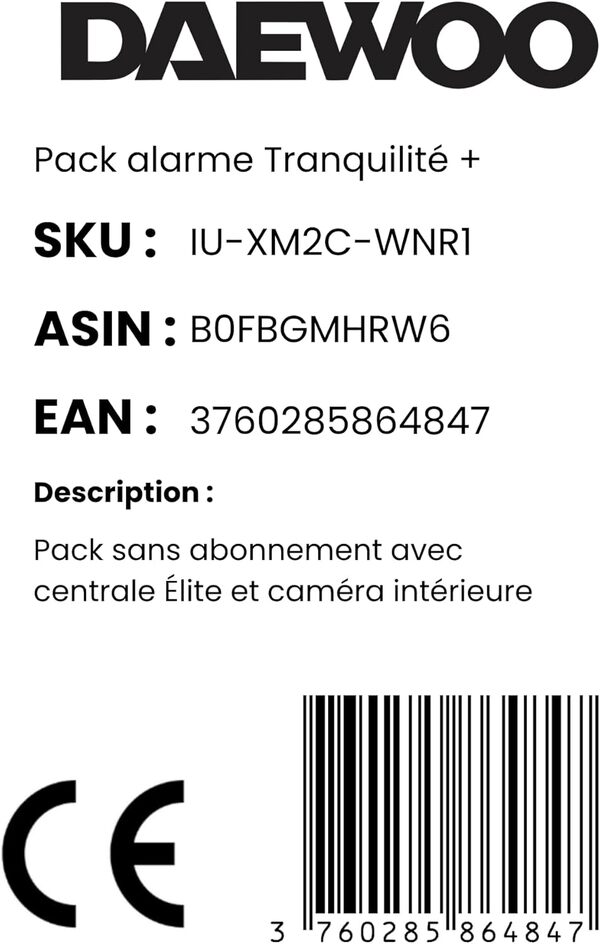 DAEWOO

Pack alarme Tranquilité +

SKU : IU-XM2C-WNR1

ASIN : B0FBGMHRW6

EAN : 3760285864847

Description :

Pack sans abonnement avec centrale Élite et caméra intérieure

CE

3 760285 864847